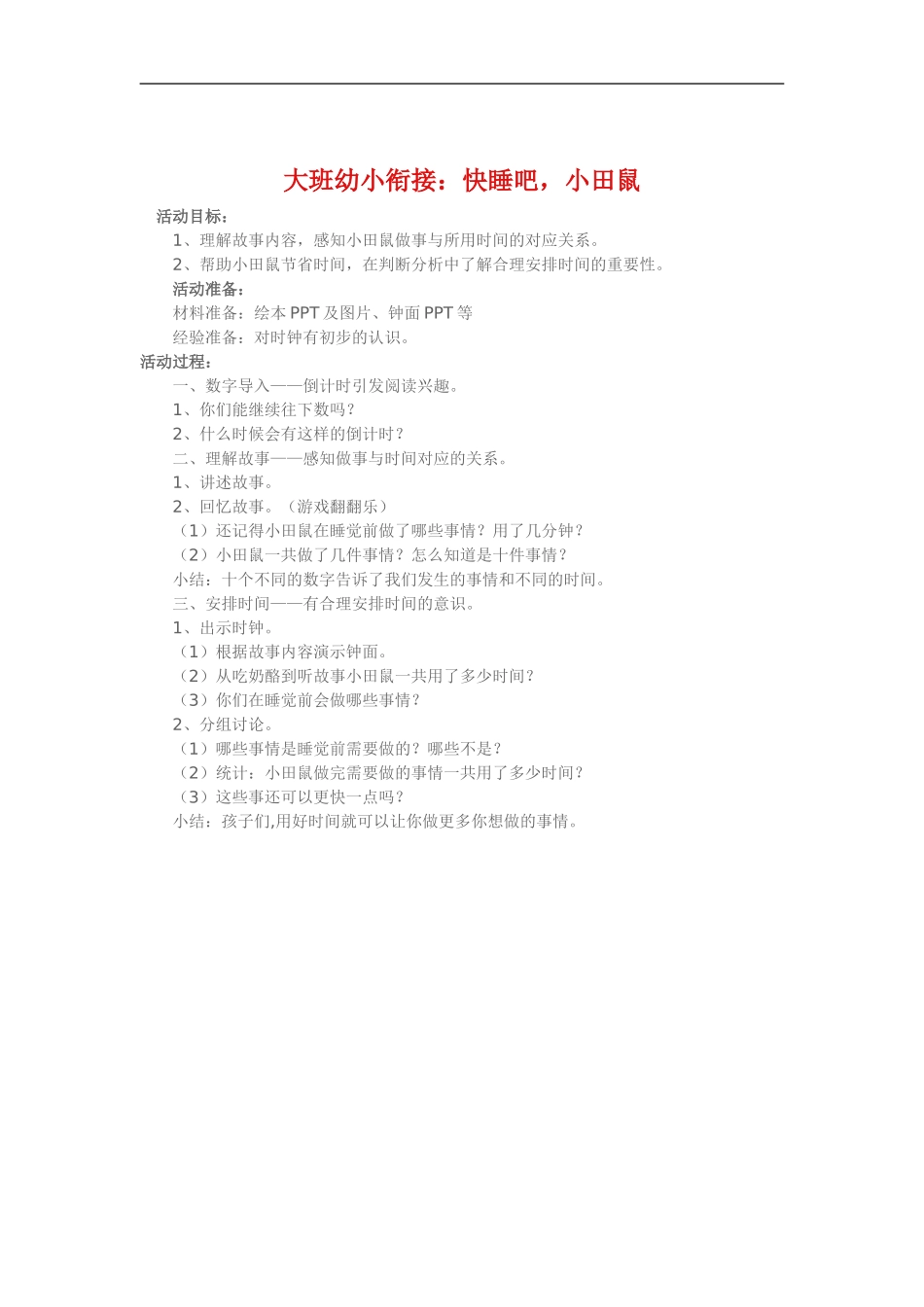 大班幼小衔接：快睡吧，小田鼠

活动目标：

1、理解故事内容，感知小田鼠做事与所用时间的对应关系。

2、帮助小田鼠节省时间，在判断分析中了解合理安排时间的重要性。

活动准备：

材料准备：绘本 PPT 及图片、钟面 PPT 等

经验准备：对时钟有初步的认识。

活动过程：

一、数字导入——倒计时引发阅读兴趣。

1、你们能继续往下数吗？

2、什么时候会有这样的倒计时？

二、理解故事——感知做事与时间对应的关系。

1、讲述故事。

2、回忆故事。（游戏翻翻乐）

（1）还记得小田鼠在睡觉前做了哪些事情？用了几分钟？

（2）小田鼠一共做了几件事情？怎么知道是十件事情？

小结：十个不同的数字告诉了我们发生的事情和不同的时间。

三、安排时间——有合理安排时间的意识。

1、出示时钟。

（1）根据故事内容演示钟面。

（2）从吃奶酪到听故事小田鼠一共用了多少时间？

（3）你们在睡觉前会做哪些事情？

2、分组讨论。

（1）哪些事情是睡觉前需要做的？哪些不是？

（2）统计：小田鼠做完需要做的事情一共用了多少时间？

（3）这些事还可以更快一点吗？

小结：孩子们,用好时间就可以让你做更多你想做的事情。